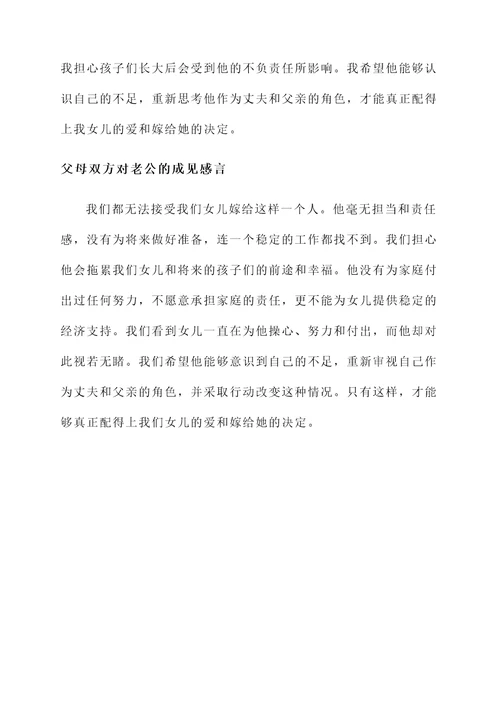 我担心孩子们长大后会受到他的不负责任所影响。我希望他能够认识自己的不足，重新思考他作为丈夫和父亲的角色，才能真正配得上我女儿的爱和嫁给她的决定。

父母双方对老公的成见感言

我们都无法接受我们女儿嫁给这样一个人。他毫无担当和责任感，没有为将来做好准备，连一个稳定的工作都找不到。我们担心他会拖累我们女儿和将来的孩子们的前途和幸福。他没有为家庭付出过任何努力，不愿意承担家庭的责任，更不能为女儿提供稳定的经济支持。我们看到女儿一直在为他操心、努力和付出，而他却对此视若无睹。我们希望他能够意识到自己的不足，重新审视自己作为丈夫和父亲的角色，并采取行动改变这种情况。只有这样，才能够真正配得上我们女儿的爱和嫁给她的决定。